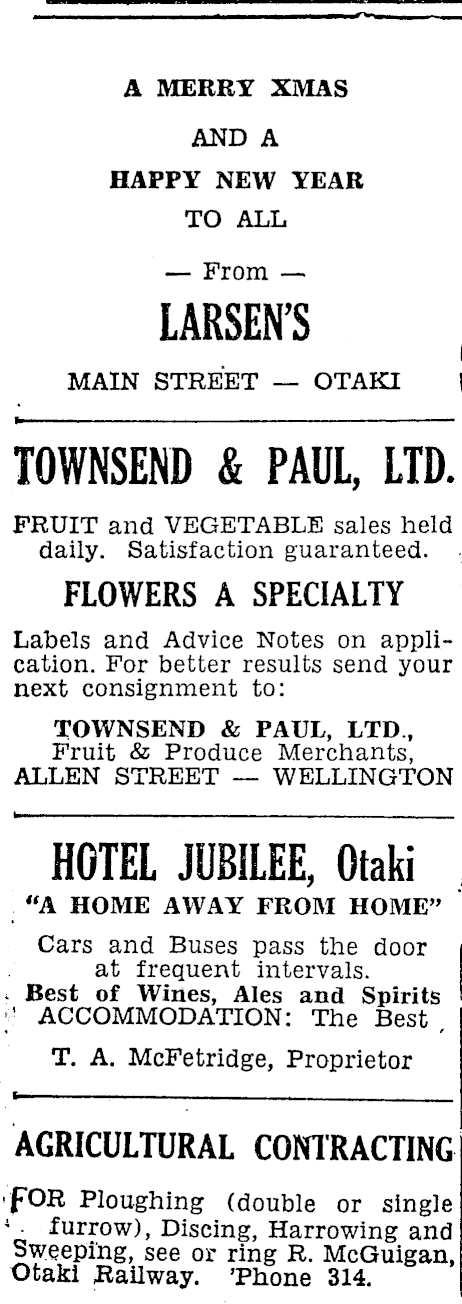 A MERRY XMAS
AND A
HAPPY NEW YEAR
TO ALL

— From —

LARSEN'S

MAIN STREET — OTAKI

TOWNSEND & PAUL, LTD.

FRUIT and VEGETABLE sales held daily. Satisfaction guaranteed.

FLOWERS A SPECIALTY

Labels and Advice Notes on application. For better results send your next consignment to:

TOWNSEND & PAUL, LTD.,
Fruit & Produce Merchants,
ALLEN STREET — WELLINGTON

HOTEL JUBILEE, Otaki

"A HOME AWAY FROM HOME"

Cars and Buses pass the door at frequent intervals.
Best of Wines, Ales and Spirits
ACCOMMODATION: The Best

T. A. McFetridge, Proprietor

AGRICULTURAL CONTRACTING

FOR Ploughing (double or single furrow), Discing, Harrowing and Sweeping, see or ring R. McGuigan, Otaki Railway. 'Phone 314.